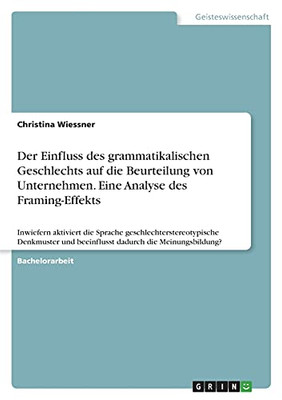 Geisteswissenschaft

Christina Wiessner

Der Einfluss des grammatikalischen Geschlechts auf die Beurteilung von Unternehmen. Eine Analyse des Framing-Effekts

Inwiefern aktiviert die Sprache geschlechterstereotypische Denkmuster und beeinflusst dadurch die Meinungsbildung?

Bachelorarbeit

GRIN